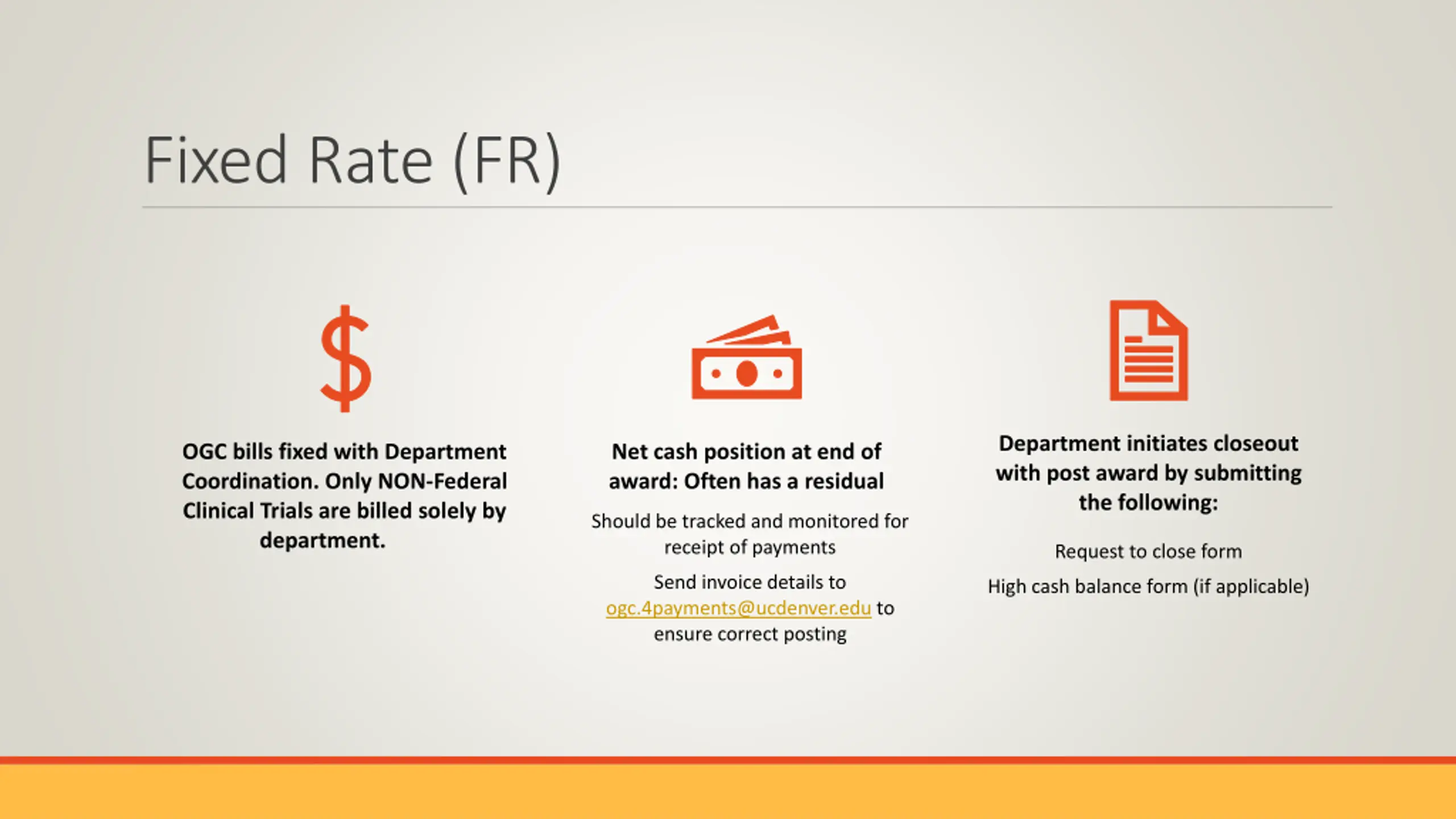 Fixed Rate (FR)

OGC bills fixed with Department Coordination. Only NON-Federal Clinical Trials are billed solely by department.

Net cash position at end of award: Often has a residual

Should be tracked and monitored for receipt of payments

Send invoice details to ogc.4payments@ucdenver.edu to ensure correct posting

Department initiates closeout with post award by submitting the following:

Request to close form

High cash balance form (if applicable)